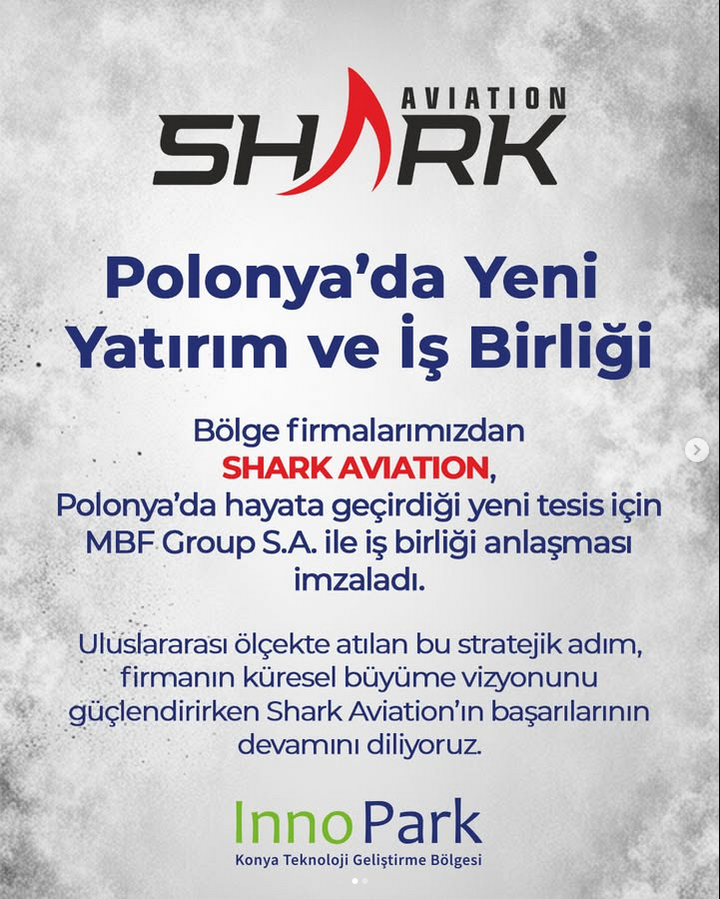 AVIATION
SHARK

Polonya'da Yeni Yatırım ve İş Birliği

Bölge firmalarımızdan SHARK AVIATION, Polonya'da hayata geçirdiği yeni tesis için MBF Group S.A. ile iş birliği anlaşması imzaladı.

Uluslararası ölçekte atılan bu stratejik adım, firmanın küresel büyüme vizyonunu güçlendirirken Shark Aviation'ın başarılarının devamını diliyoruz.

InnoPark
Konya Teknoloji Geliştirme Bölgesi